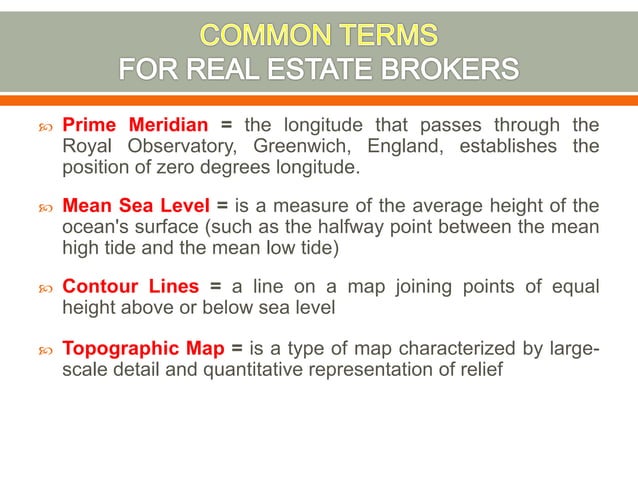 COMMON TERMS
FOR REAL ESTATE BROKERS

• Prime Meridian = the longitude that passes through the Royal Observatory, Greenwich, England, establishes the position of zero degrees longitude.

• Mean Sea Level = is a measure of the average height of the ocean's surface (such as the halfway point between the mean high tide and the mean low tide)

• Contour Lines = a line on a map joining points of equal height above or below sea level

• Topographic Map = is a type of map characterized by large-scale detail and quantitative representation of relief